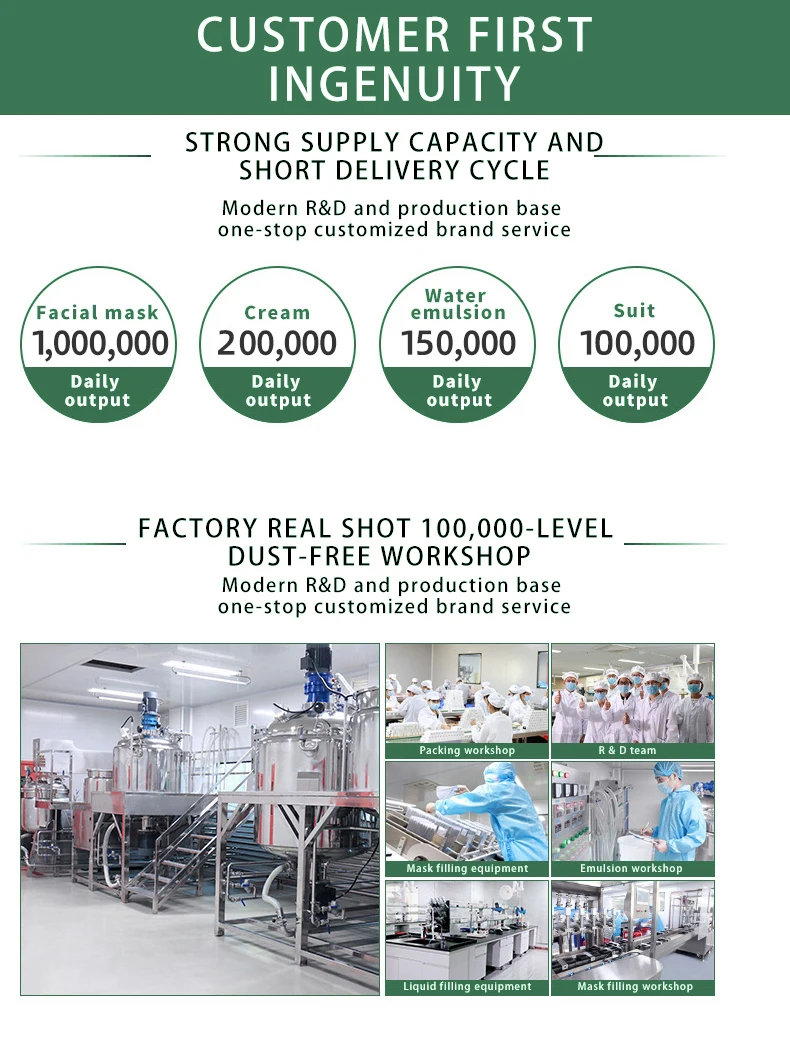 CUSTOMER FIRST INGENUITY

STRONG SUPPLY CAPACITY AND SHORT DELIVERY CYCLE

Modern R&D and production base one-stop customized brand service

Facial mask
1,000,000
Daily output

Cream
200,000
Daily output

Water emulsion
150,000
Daily output

Suit
100,000
Daily output

FACTORY REAL SHOT 100,000-LEVEL DUST-FREE WORKSHOP

Modern R&D and production base one-stop customized brand service

Packing workshop

R & D team

Mask filling equipment

Emulsion workshop

Liquid filling equipment

Mask filling workshop